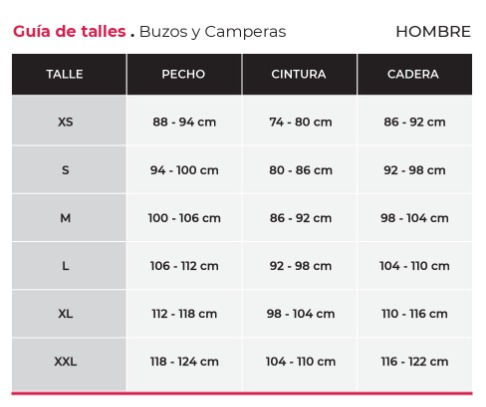 Guía de talles . Buzos y Camperas HOMBRE

| TALLE | PECHO | CINTURA | CADERA |
|---|---|---|---|
| XS | 88 - 94 cm | 74 - 80 cm | 86 - 92 cm |
| S | 94 - 100 cm | 80 - 86 cm | 92 - 98 cm |
| M | 100 - 106 cm | 86 - 92 cm | 98 - 104 cm |
| L | 106 - 112 cm | 92 - 98 cm | 104 - 110 cm |
| XL | 112 - 118 cm | 98 - 104 cm | 110 - 116 cm |
| XXL | 118 - 124 cm | 104 - 110 cm | 116 - 122 cm |